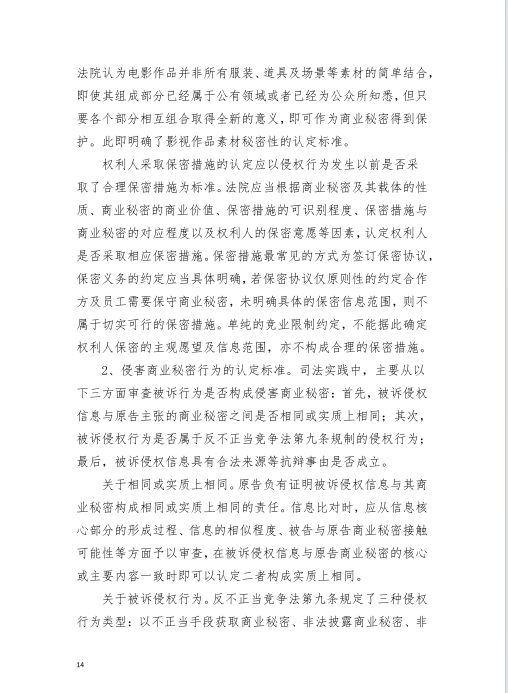 法院认为电影作品并非所有服装、道具及场景等素材的简单结合，即使其组成部分已经属于公有领域或者已经为公众所知悉，但只要各个部分相互组合取得全新的意义，即可作为商业秘密得到保护。此即明确了影视作品素材秘密性的认定标准。

权利人采取保密措施的认定应以侵权行为发生以前是否采取了合理保密措施为标准。法院应当根据商业秘密及其载体的性质、商业秘密的商业价值、保密措施的可识别程度、保密措施与商业秘密的对应程度以及权利人的保密意愿等因素，认定权利人是否采取相应保密措施。保密措施最常见的方式为签订保密协议，保密义务的约定应当具体明确，若保密协议仅原则性的约定合作方及员工需要保守商业秘密，未明确具体的保密信息范围，则不属于切实可行的保密措施。单纯的竞业限制约定，不能据此确定权利人保密的主观愿望及信息范围，亦不构成合理的保密措施。

2、侵害商业秘密行为的认定标准。司法实践中，主要从以下三方面审查被诉行为是否构成侵害商业秘密：首先，被诉侵权信息与原告主张的商业秘密之间是否相同或实质上相同；其次，被诉侵权行为是否属于反不正当竞争法第九条规制的侵权行为；最后，被诉侵权信息具有合法来源等抗辩事由是否成立。

关于相同或实质上相同。原告负有证明被诉侵权信息与其商业秘密构成相同或实质上相同的责任。信息比对时，应从信息核心部分的形成过程、信息的相似程度、被告与原告商业秘密接触可能性等方面予以审查，在被诉侵权信息与原告商业秘密的核心或主要内容一致时即可以认定二者构成实质上相同。

关于被诉侵权行为。反不正当竞争法第九条规定了三种侵权行为类型：以不正当手段获取商业秘密、非法披露商业秘密、非

14